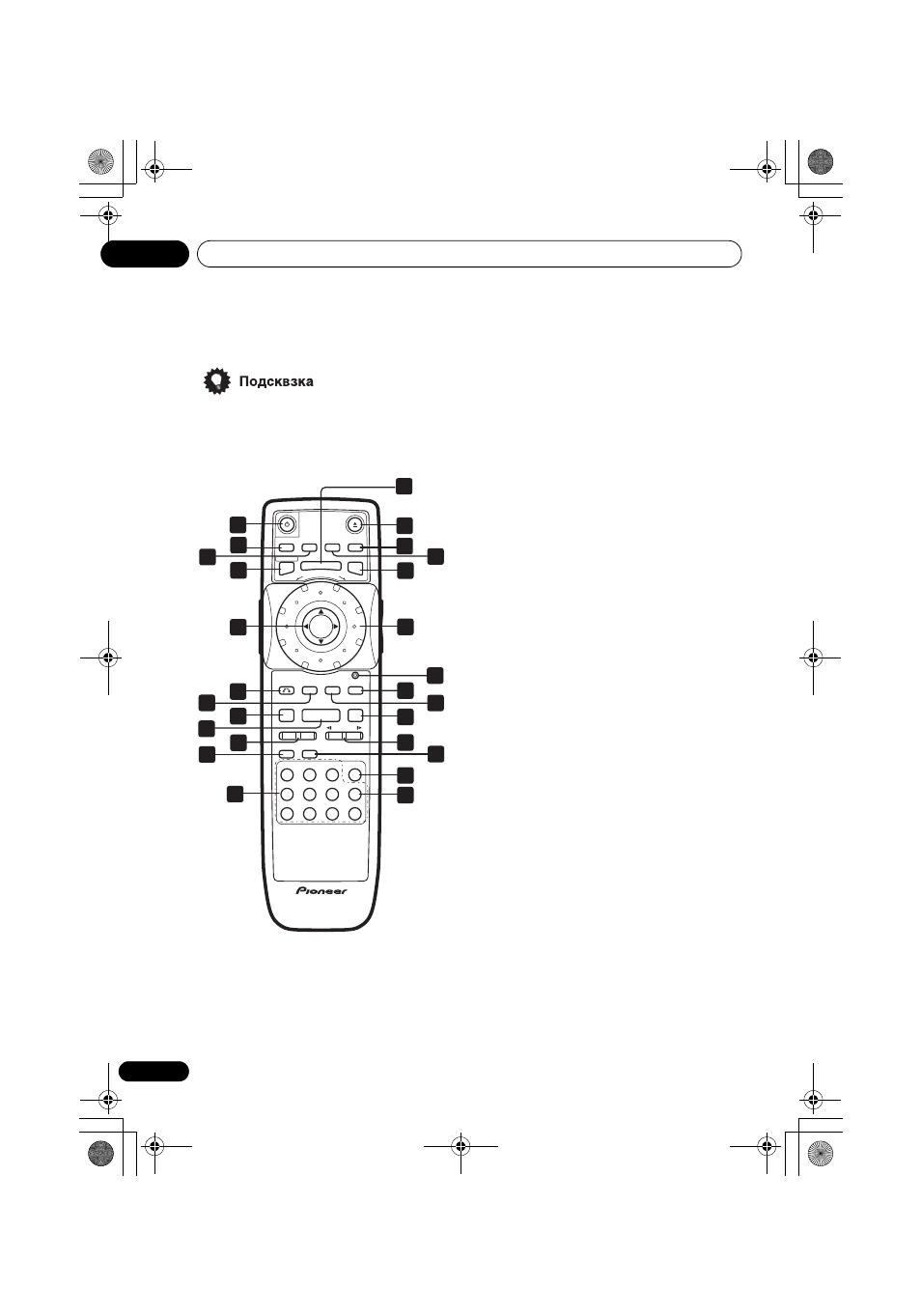 Подсквзка

Pioneer